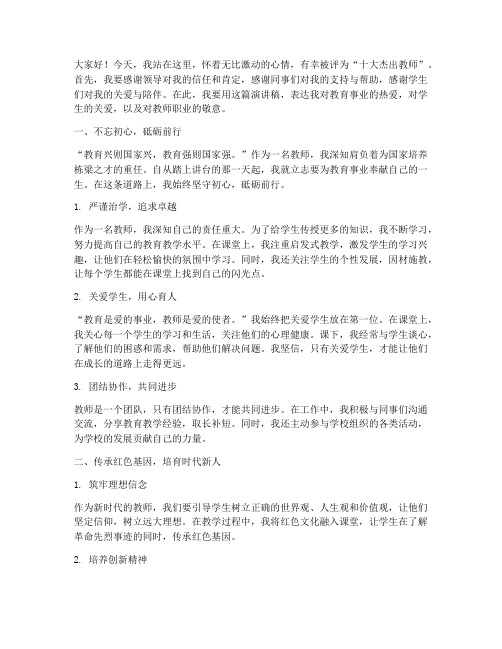 大家好！今天，我站在这里，怀着无比激动的心情，有幸被评为“十大杰出教师”。首先，我要感谢领导对我的信任和肯定，感谢同事们对我的支持与帮助，感谢学生们对我的关爱与陪伴。在此，我要用这篇演讲稿，表达我对教育事业的热爱，对学生的关爱，以及对教师职业的敬意。

一、不忘初心，砥砺前行

“教育兴则国家兴，教育强则国家强。”作为一名教师，我深知肩负着为国家培养栋梁之才的重任。自从踏上讲台的那一天起，我就立志要为教育事业奉献自己的一生。在这条道路上，我始终坚守初心，砥砺前行。

1. 严谨治学，追求卓越

作为一名教师，我深知自己的责任重大。为了给学生传授更多的知识，我不断学习，努力提高自己的教育教学水平。在课堂上，我注重启发式教学，激发学生的学习兴趣，让他们在轻松愉快的氛围中学习。同时，我还关注学生的个性发展，因材施教，让每个学生都能在课堂上找到自己的闪光点。

2. 关爱学生，用心育人

“教育是爱的事业，教师是爱的使者。”我始终把关爱学生放在第一位。在课堂上，我关心每一个学生的学习和生活，关注他们的心理健康。课下，我经常与学生谈心，了解他们的困惑和需求，帮助他们解决问题。我坚信，只有关爱学生，才能让他们在成长的道路上走得更远。

3. 团结协作，共同进步

教师是一个团队，只有团结协作，才能共同进步。在工作中，我积极与同事们沟通交流，分享教育教学经验，取长补短。同时，我还主动参与学校组织的各类活动，为学校的发展贡献自己的力量。

二、传承红色基因，培育时代新人

1. 筑牢理想信念

作为新时代的教师，我们要引导学生树立正确的世界观、人生观和价值观，让他们坚定信仰，树立远大理想。在教学过程中，我将红色文化融入课堂，让学生在了解革命先烈事迹的同时，传承红色基因。

2. 培养创新精神